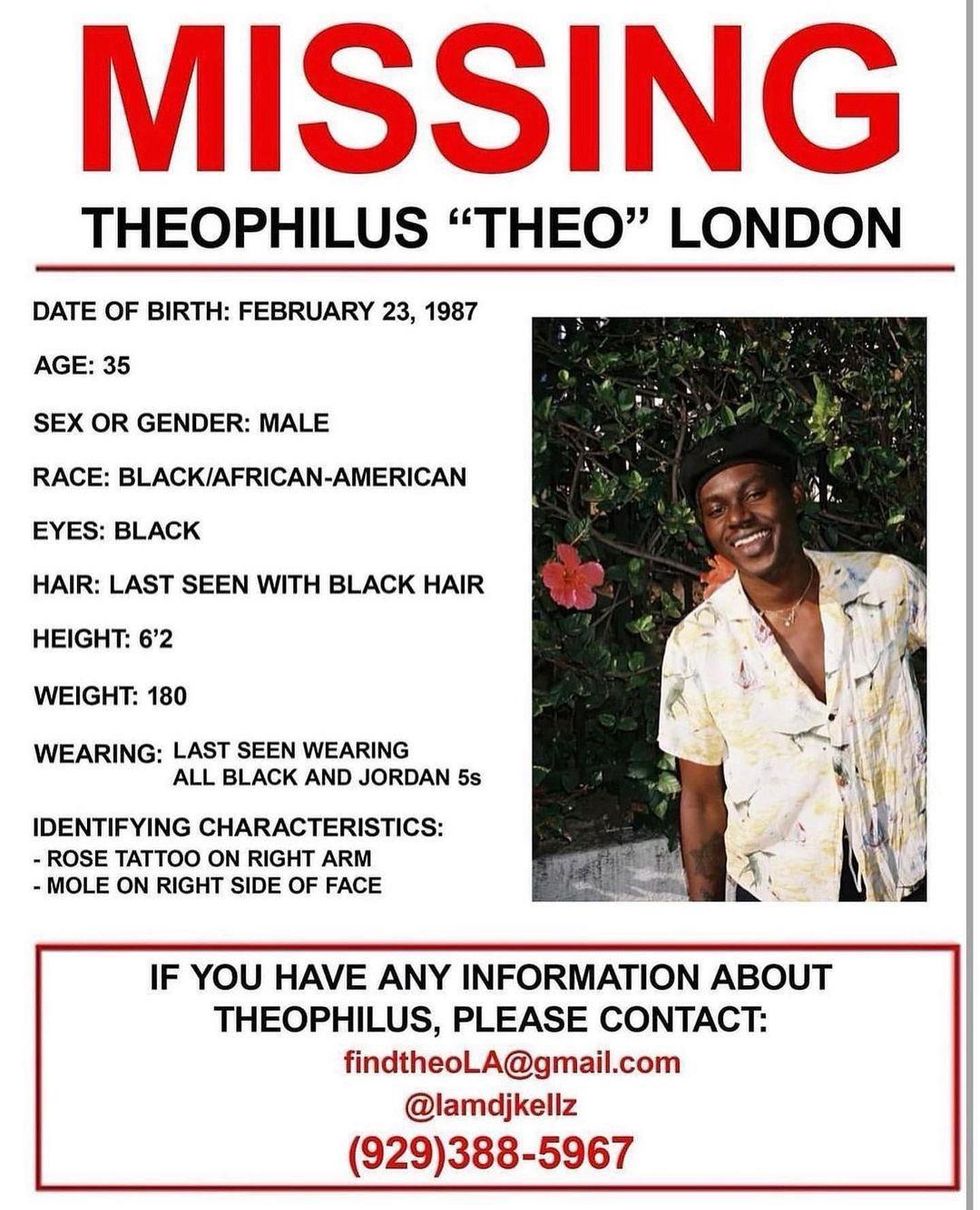 MISSING

THEOPHILUS “THEO” LONDON

DATE OF BIRTH: FEBRUARY 23, 1987

AGE: 35

SEX OR GENDER: MALE

RACE: BLACK/AFRICAN-AMERICAN

EYES: BLACK

HAIR: LAST SEEN WITH BLACK HAIR

HEIGHT: 6’2

WEIGHT: 180

WEARING: LAST SEEN WEARING ALL BLACK AND JORDAN 5s

IDENTIFYING CHARACTERISTICS:
- ROSE TATTOO ON RIGHT ARM
- MOLE ON RIGHT SIDE OF FACE

IF YOU HAVE ANY INFORMATION ABOUT THEOPHILUS, PLEASE CONTACT:
findtheoLA@gmail.com
@lamdjkellz
(929)388-5967